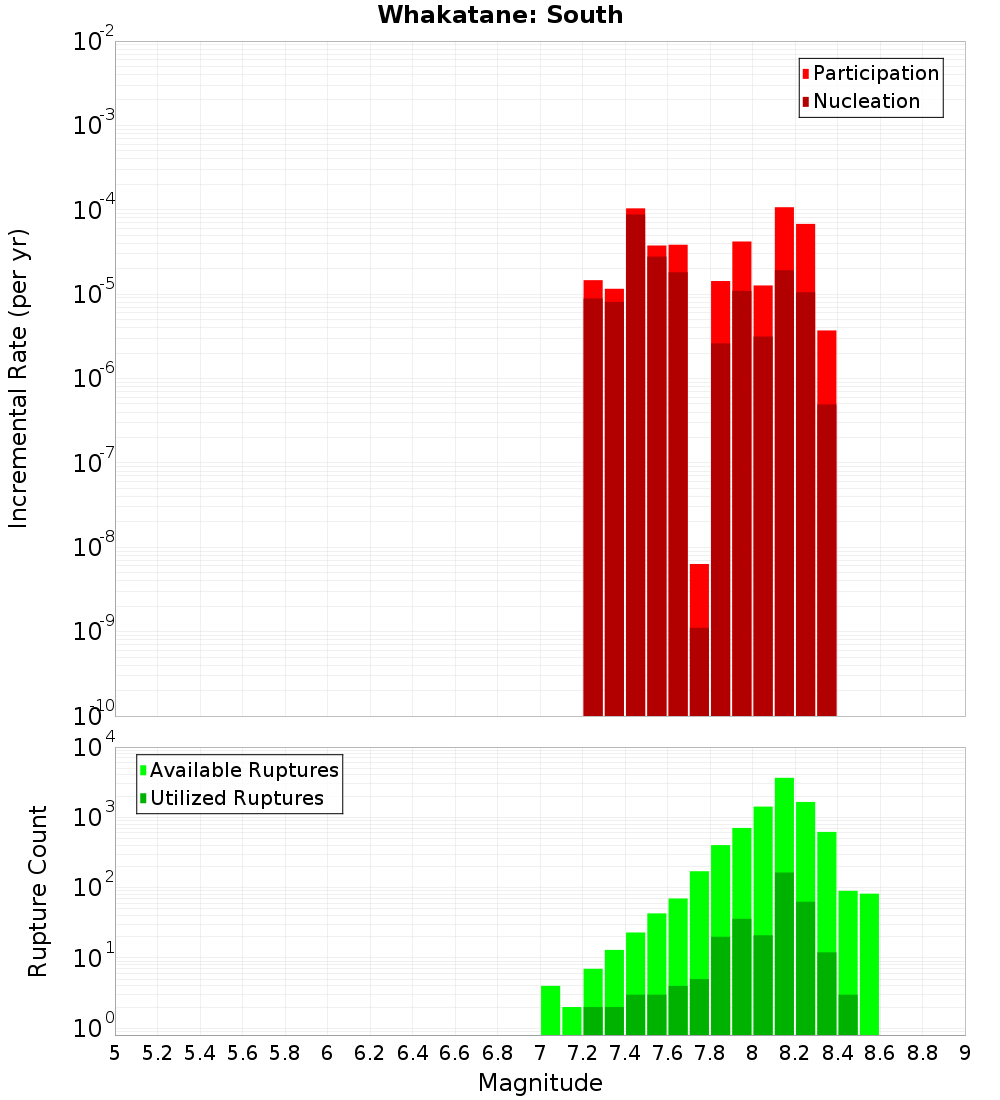 Whakatane: South

Participation
Nucleation

Incremental Rate (per yr)

$10^{-2}$
$10^{-3}$
$10^{-4}$
$10^{-5}$
$10^{-6}$
$10^{-7}$
$10^{-8}$
$10^{-9}$
$10^{-10}$

Available Ruptures
Utilized Ruptures

Rupture Count

$10^{4}$
$10^{3}$
$10^{2}$
$10^{1}$
$10^{0}$

5 5.2 5.4 5.6 5.8 6 6.2 6.4 6.6 6.8 7 7.2 7.4 7.6 7.8 8 8.2 8.4 8.6 8.8 9

Magnitude